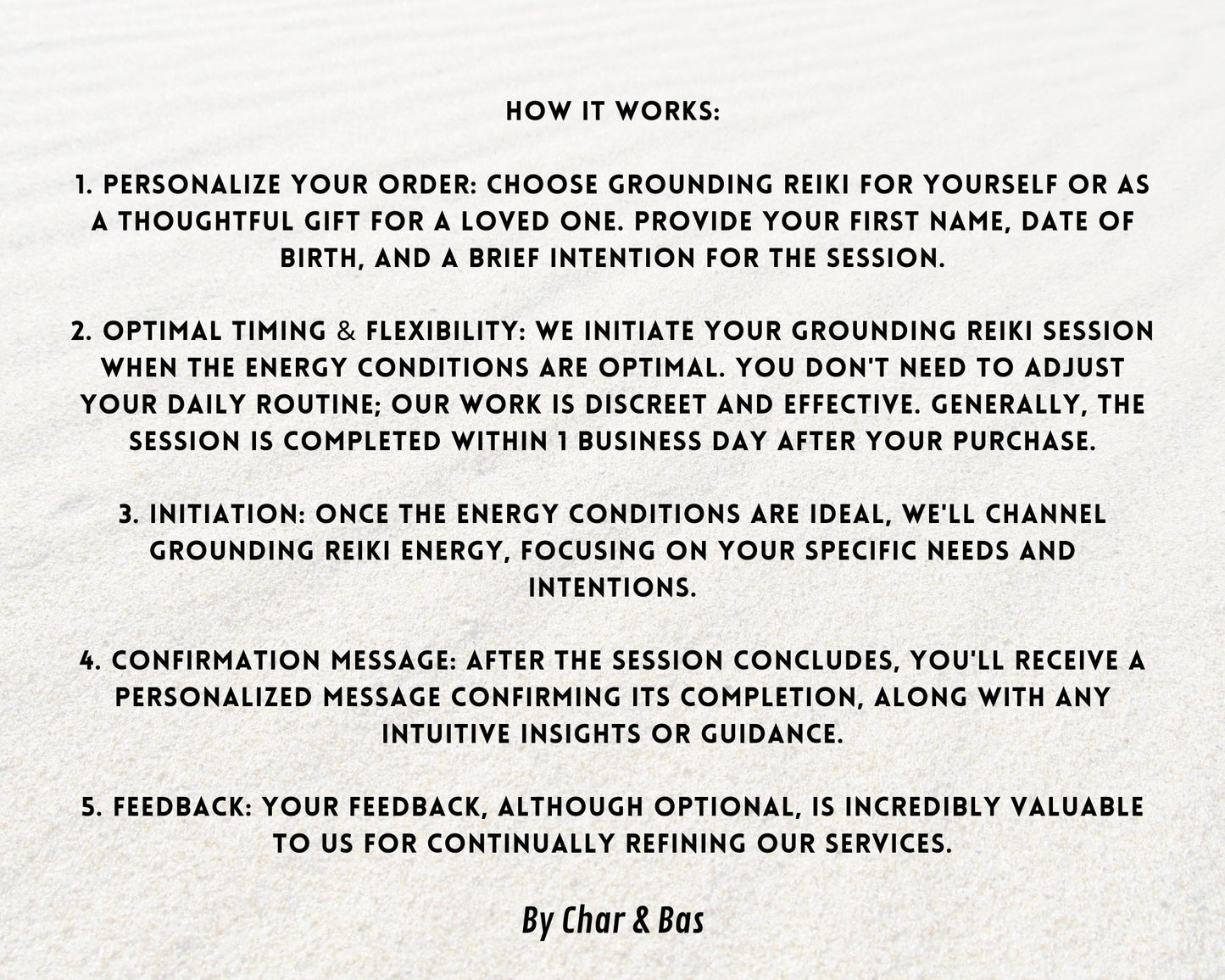 HOW IT WORKS:

1. PERSONALIZE YOUR ORDER: CHOOSE GROUNDING REIKI FOR YOURSELF OR AS A THOUGHTFUL GIFT FOR A LOVED ONE. PROVIDE YOUR FIRST NAME, DATE OF BIRTH, AND A BRIEF INTENTION FOR THE SESSION.

2. OPTIMAL TIMING & FLEXIBILITY: WE INITIATE YOUR GROUNDING REIKI SESSION WHEN THE ENERGY CONDITIONS ARE OPTIMAL. YOU DON'T NEED TO ADJUST YOUR DAILY ROUTINE; OUR WORK IS DISCREET AND EFFECTIVE. GENERALLY, THE SESSION IS COMPLETED WITHIN 1 BUSINESS DAY AFTER YOUR PURCHASE.

3. INITIATION: ONCE THE ENERGY CONDITIONS ARE IDEAL, WE'LL CHANNEL GROUNDING REIKI ENERGY, FOCUSING ON YOUR SPECIFIC NEEDS AND INTENTIONS.

4. CONFIRMATION MESSAGE: AFTER THE SESSION CONCLUDES, YOU'LL RECEIVE A PERSONALIZED MESSAGE CONFIRMING ITS COMPLETION, ALONG WITH ANY INTUITIVE INSIGHTS OR GUIDANCE.

5. FEEDBACK: YOUR FEEDBACK, ALTHOUGH OPTIONAL, IS INCREDIBLY VALUABLE TO US FOR CONTINUALLY REFINING OUR SERVICES.

By Char & Bas